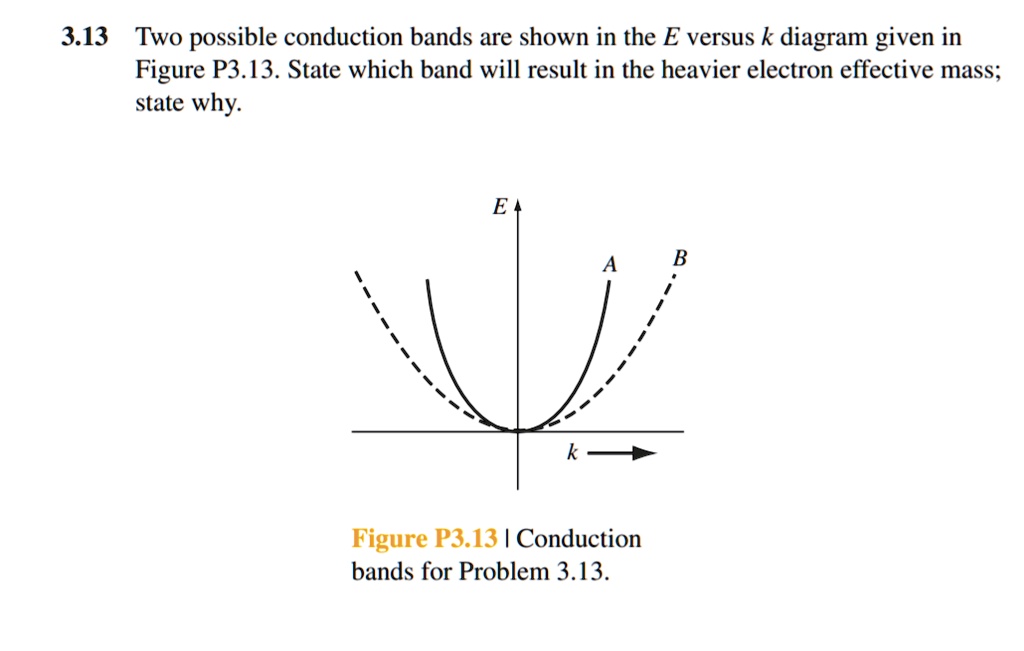 3.13 Two possible conduction bands are shown in the $E$ versus $k$ diagram given in Figure P3.13. State which band will result in the heavier electron effective mass; state why.

$E$

$A$

$B$

$k$

Figure P3.13 | Conduction bands for Problem 3.13.